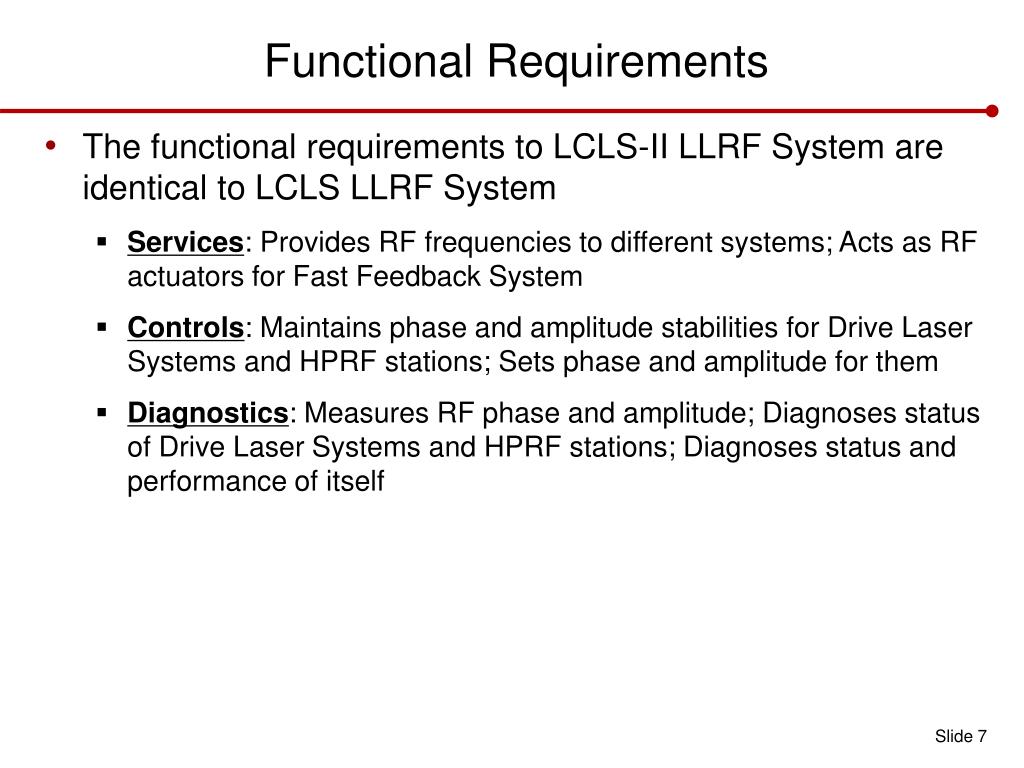 Functional Requirements

• The functional requirements to LCLS-II LLRF System are identical to LCLS LLRF System

▪ Services: Provides RF frequencies to different systems; Acts as RF actuators for Fast Feedback System

▪ Controls: Maintains phase and amplitude stabilities for Drive Laser Systems and HPRF stations; Sets phase and amplitude for them

▪ Diagnostics: Measures RF phase and amplitude; Diagnoses status of Drive Laser Systems and HPRF stations; Diagnoses status and performance of itself

Slide 7